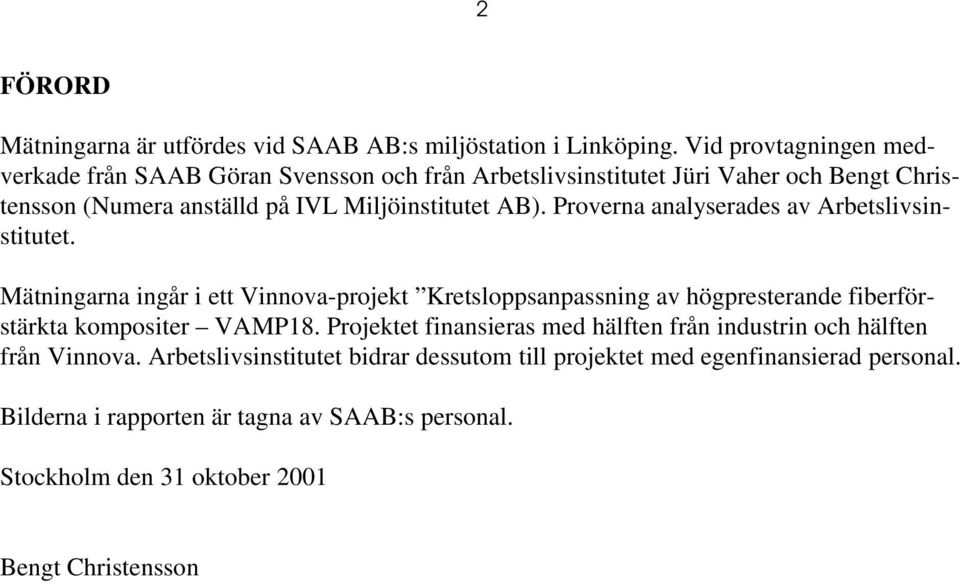 2

FÖRORD

Mätningarna är utfördes vid SAAB AB:s miljöstation i Linköping. Vid provtagningen medverkade från SAAB Göran Svensson och från Arbetslivsinstitutet Jüri Vaher och Bengt Christensson (Numera anställd på IVL Miljöinstitutet AB). Proverna analyserades av Arbetslivsinstitutet.

Mätningarna ingår i ett Vinnova-projekt ”Kretsloppsanpassning av högpresterande fiberförstärkta kompositer – VAMP18. Projektet finansieras med hälften från industrin och hälften från Vinnova. Arbetslivsinstitutet bidrar dessutom till projektet med egenfinansierad personal.

Bilderna i rapporten är tagna av SAAB:s personal.

Stockholm den 31 oktober 2001

Bengt Christensson